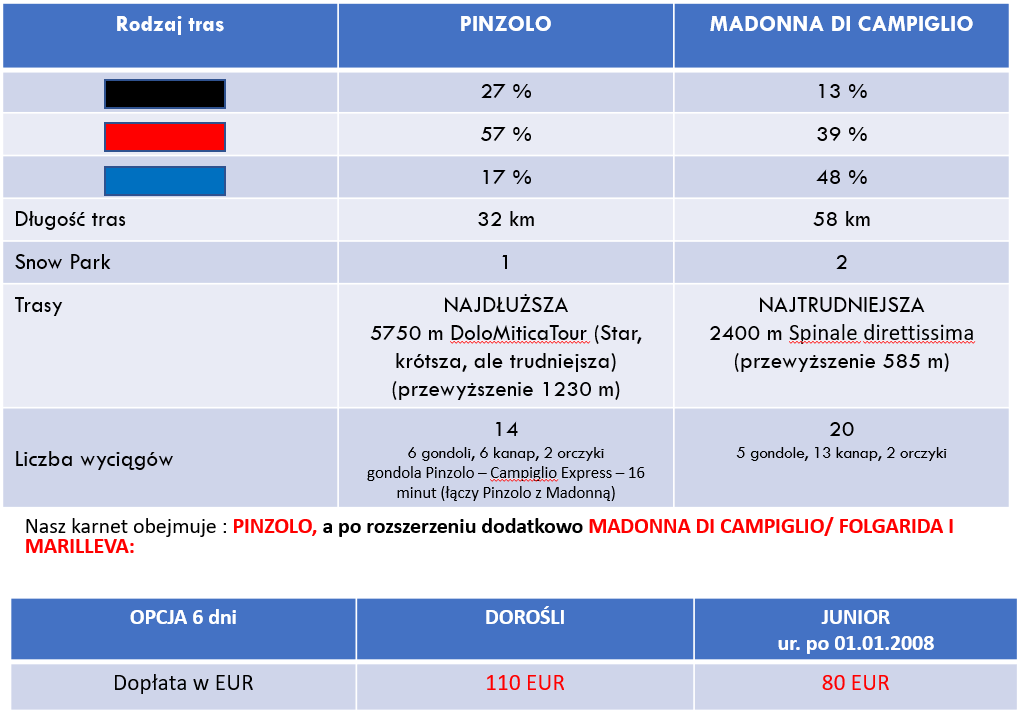 | Rodzaj tras | PINZOLO | MADONNA DI CAMPIGLIO |
|---|---|---|
| | 27 % | 13 % |
| | 57 % | 39 % |
| | 17 % | 48 % |
| Długość tras | 32 km | 58 km |
| Snow Park | 1 | 2 |
| Trasy | NAJDŁUŻSZA 5750 m DoloMiticaTour (Star, krótsza, ale trudniejsza) (przewyższenie 1230 m) | NAJTRUDNIEJSZA 2400 m Spinale direttissima (przewyższenie 585 m) |
| Liczba wyciągów | 14 6 gondoli, 6 kanap, 2 orczyki gondola Pinzolo – Campiglio Express – 16 minut (łączy Pinzolo z Madonną) | 20 5 gondole, 13 kanap, 2 orczyki |

Nasz karnet obejmuje : PINZOLO, a po rozszerzeniu dodatkowo MADONNA DI CAMPIGLIO/ FOLGARIDA I MARILLEVA:

| OPCJA 6 dni | DOROŚLI | JUNIOR ur. po 01.01.2008 |
|---|---|---|
| Dopłata w EUR | 110 EUR | 80 EUR |